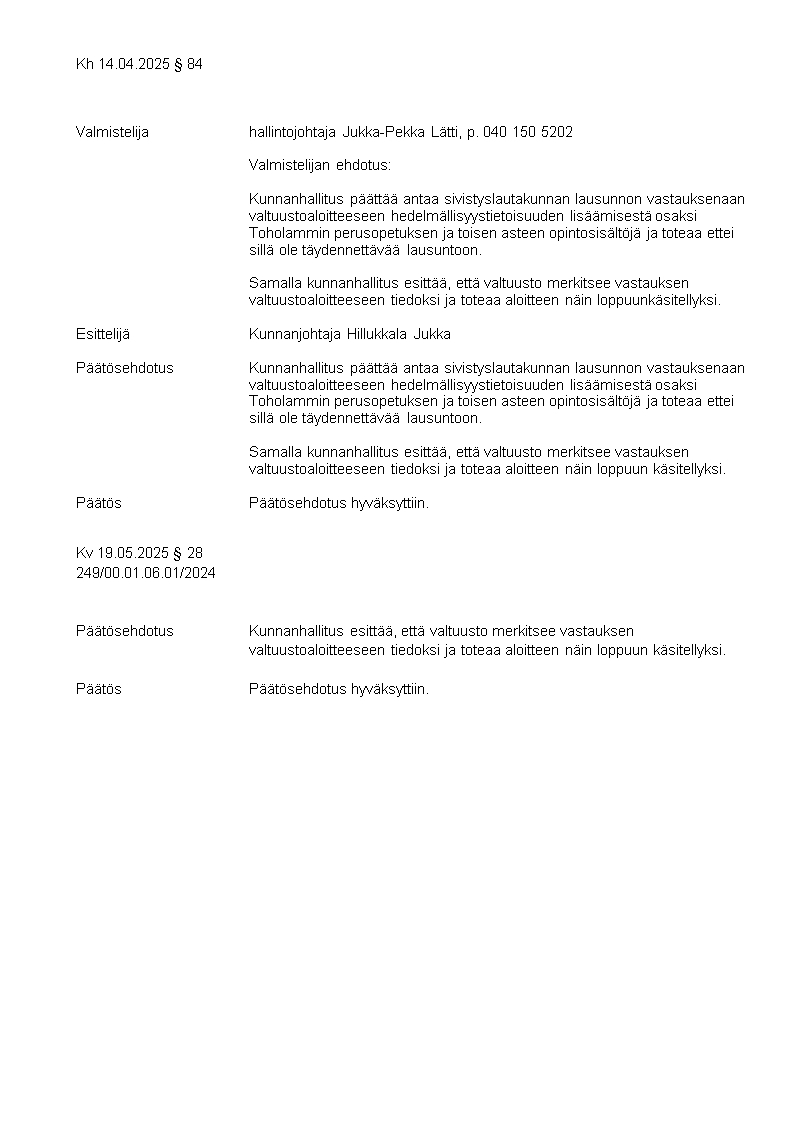 Kh 14.04.2025 § 84

Valmistelija

hallintojohtaja Jukka-Pekka Lätti, p. 040 150 5202

Valmistelijan ehdotus:

Kunnanhallitus päättää antaa sivistyslautakunnan lausunnon vastauksenaan valtuustoaloitteeseen hedelmällisyystietoisuuden lisäämisestä osaksi Toholammin perusopetuksen ja toisen asteen opintosisältöjä ja toteaa ettei sillä ole täydennettävää lausuntoon.

Samalla kunnanhallitus esittää, että valtuusto merkitsee vastauksen valtuustoaloitteeseen tiedoksi ja toteaa aloitteen näin loppuunkäsitellyksi.

Esittelijä

Kunnanjohtaja Hillukkala Jukka

Päätösehdotus

Kunnanhallitus päättää antaa sivistyslautakunnan lausunnon vastauksenaan valtuustoaloitteeseen hedelmällisyystietoisuuden lisäämisestä osaksi Toholammin perusopetuksen ja toisen asteen opintosisältöjä ja toteaa ettei sillä ole täydennettävää lausuntoon.

Samalla kunnanhallitus esittää, että valtuusto merkitsee vastauksen valtuustoaloitteeseen tiedoksi ja toteaa aloitteen näin loppuun käsitellyksi.

Päätös

Päätösehdotus hyväksyttiin.

Kv 19.05.2025 § 28
249/00.01.06.01/2024

Päätösehdotus

Kunnanhallitus esittää, että valtuusto merkitsee vastauksen valtuustoaloitteeseen tiedoksi ja toteaa aloitteen näin loppuun käsitellyksi.

Päätös

Päätösehdotus hyväksyttiin.